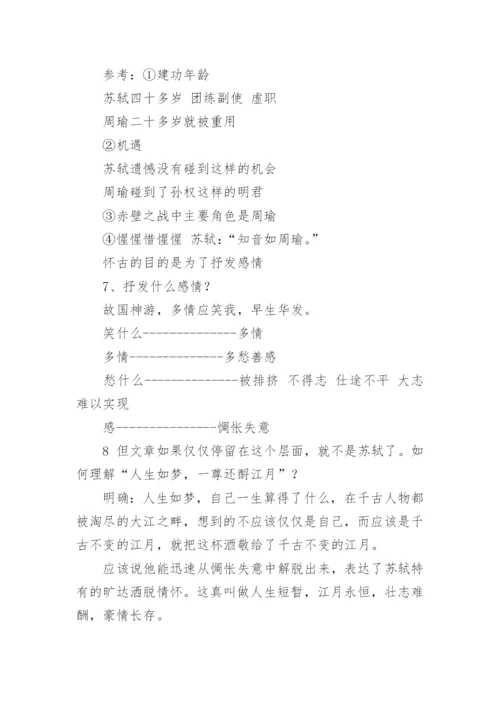 参考：①建功年龄

苏轼四十多岁 团练副使 虚职

周瑜二十多岁就被重用

②机遇

苏轼遗憾没有碰到这样的机会

周瑜碰到了孙权这样的明君

③赤壁之战中主要角色是周瑜

④惺惺惜惺惺 苏轼：“知音如周瑜。”

怀古的目的是为了抒发感情

7、抒发什么感情？

故国神游，多情应笑我，早生华发。

笑什么--------------多情

多情--------------多愁善感

愁什么--------------被排挤 不得志 仕途不平 大志难以实现

感---------------惆怅失意

8 但文章如果仅仅停留在这个层面，就不是苏轼了。如何理解“人生如梦，一尊还酹江月”？

明确：人生如梦，自己一生算得了什么，在千古人物都被淘尽的大江之畔，想到的不应该仅仅是自己，而应该是千古不变的江月，就把这杯酒敬给了千古不变的江月。

应该说他能迅速从惆怅失意中解脱出来，表达了苏轼特有的旷达洒脱情怀。这真叫做人生短暂，江月永恒，壮志难酬，豪情长存。